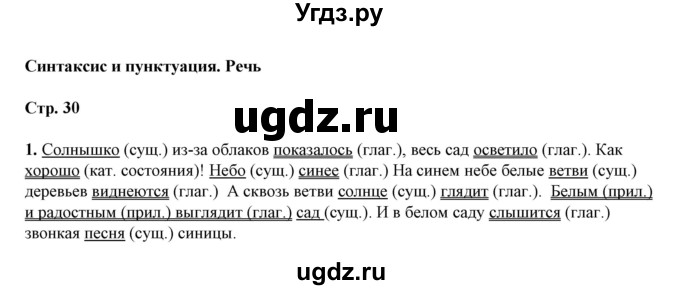 Угдз.ру

Синтаксис и пунктуация. Речь

Стр. 30

ugdz.ru

1. Солнышко (сущ.) из-за облаков показалось (глаг.), весь сад осветило (глаг.). Как хорошо (кат. состояния)! Небо (сущ.) синее (глаг.) На синем небе белые ветви (сущ.) деревьев виднеются (глаг.) А сквозь ветви солнце (сущ.) глядит (глаг.). Белым (прил.) и радостным (прил.) выглядит (глаг.) сад (сущ.). И в белом саду слышится (глаг.) звонкая песня (сущ.) синицы.

ugdz.ru